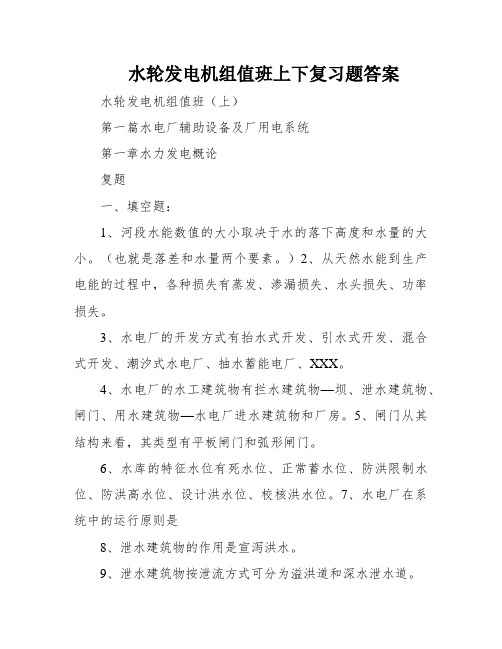 水轮发电机组值班上下复习题答案

水轮发电机组值班（上）

第一篇水电厂辅助设备及厂用电系统

第一章水力发电概论

复题

一、填空题：

1、河段水能数值的大小取决于水的落下高度和水量的大小。（也就是落差和水量两个要素。）2、从天然水能到生产电能的过程中，各种损失有蒸发、渗漏损失、水头损失、功率损失。

3、水电厂的开发方式有抬水式开发、引水式开发、混合式开发、潮汐式水电厂、抽水蓄能电厂、XXX。

4、水电厂的水工建筑物有拦水建筑物—坝、泄水建筑物、闸门、用水建筑物—水电厂进水建筑物和厂房。5、闸门从其结构来看，其类型有平板闸门和弧形闸门。

6、水库的特征水位有死水位、正常蓄水位、防洪限制水位、防洪高水位、设计洪水位、校核洪水位。7、水电厂在系统中的运行原则是

8、泄水建筑物的作用是宣泻洪水。

9、泄水建筑物按泄流方式可分为溢洪道和深水泄水道。